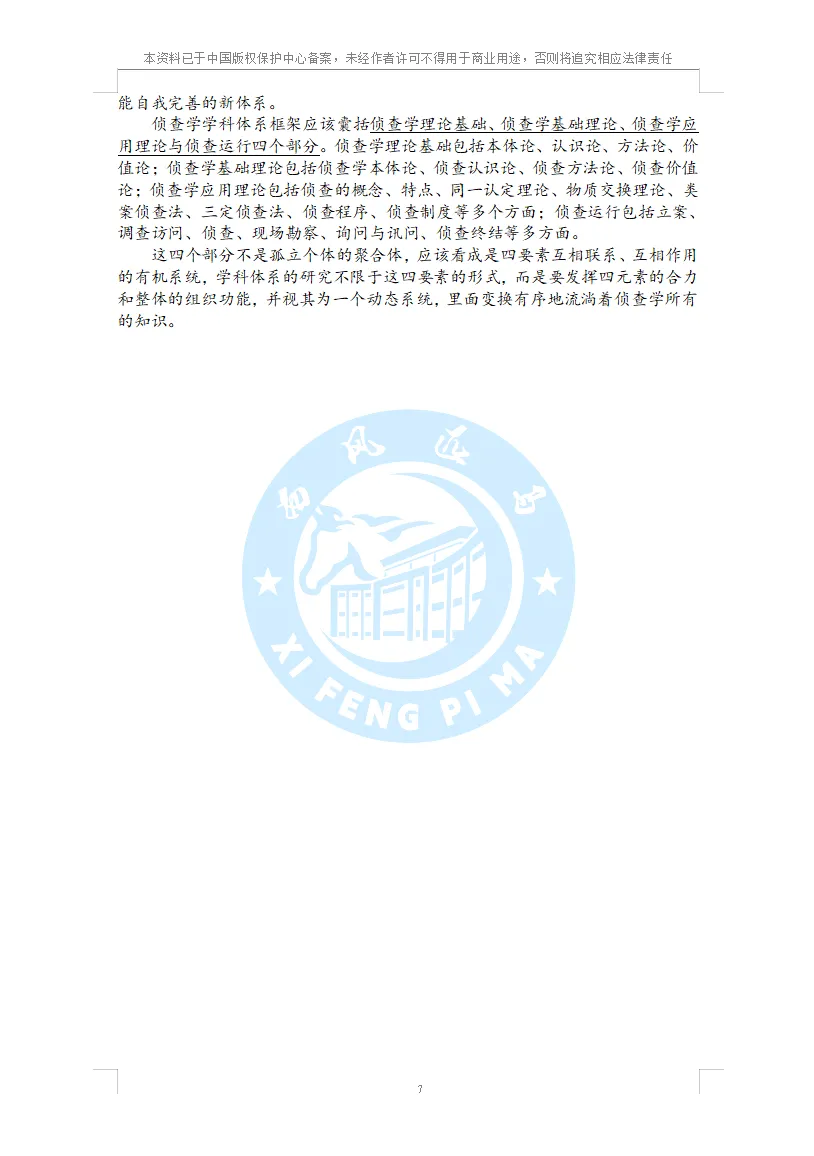 本资料已于中国版权保护中心备案，未经作者许可不得用于商业用途，否则将追究相应法律责任

能自我完善的新体系。

侦查学学科体系框架应该囊括侦查学理论基础、侦查学基础理论、侦查学应用理论与侦查运行四个部分。侦查学理论基础包括本体论、认识论、方法论、价值论；侦查学基础理论包括侦查学本体论、侦查认识论、侦查方法论、侦查价值论；侦查学应用理论包括侦查的概念、特点、同一认定理论、物质交换理论、类案侦查法、三定侦查法、侦查程序、侦查制度等多个方面；侦查运行包括立案、调查访问、侦查、现场勘察、询问与讯问、侦查终结等多方面。

这四个部分不是孤立个体的聚合体，应该看成是四要素互相联系、互相作用的有机系统，学科体系的研究不限于这四要素的形式，而是要发挥四元素的合力和整体的组织功能，并视其为一个动态系统，里面变换有序地流淌着侦查学所有的知识。

7

西风匹马
XI FENG PI MA